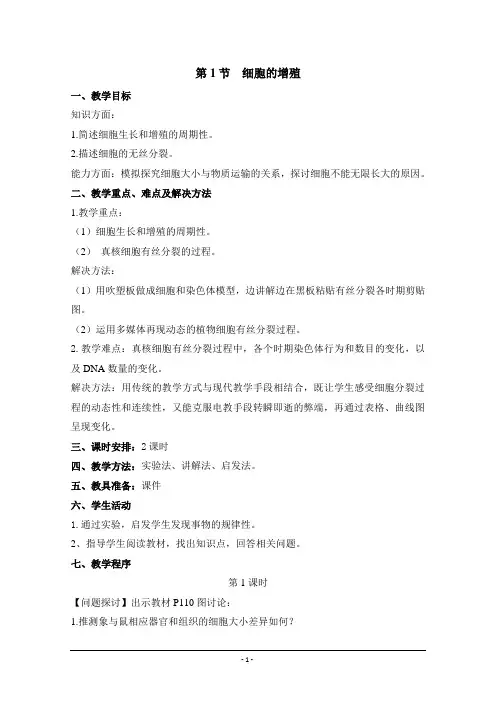 第 1 节　细胞的增殖

一、教学目标

知识方面：

1.简述细胞生长和增殖的周期性。

2.描述细胞的无丝分裂。

能力方面：模拟探究细胞大小与物质运输的关系，探讨细胞不能无限长大的原因。

二、教学重点、难点及解决方法

1.教学重点：

（1）细胞生长和增殖的周期性。

（2）　真核细胞有丝分裂的过程。

解决方法：

（1）用吹塑板做成细胞和染色体模型，边讲解边在黑板粘贴有丝分裂各时期剪贴图。

（2）运用多媒体再现动态的植物细胞有丝分裂过程。

2. 教学难点：真核细胞有丝分裂过程中，各个时期染色体行为和数目的变化，以及 DNA 数量的变化。

解决方法：用传统的教学方式与现代教学手段相结合，既让学生感受细胞分裂过程的动态性和连续性，又能克服电教手段转瞬即逝的弊端，再通过表格、曲线图呈现变化。

三、课时安排：2 课时

四、教学方法：实验法、讲解法、启发法。

五、教具准备：课件

六、学生活动

1. 通过实验，启发学生发现事物的规律性。

2、指导学生阅读教材，找出知识点，回答相关问题。

七、教学程序

第 1 课时

【问题探讨】出示教材 P110 图讨论：

1.推测象与鼠相应器官和组织的细胞大小差异如何？

- 1 -